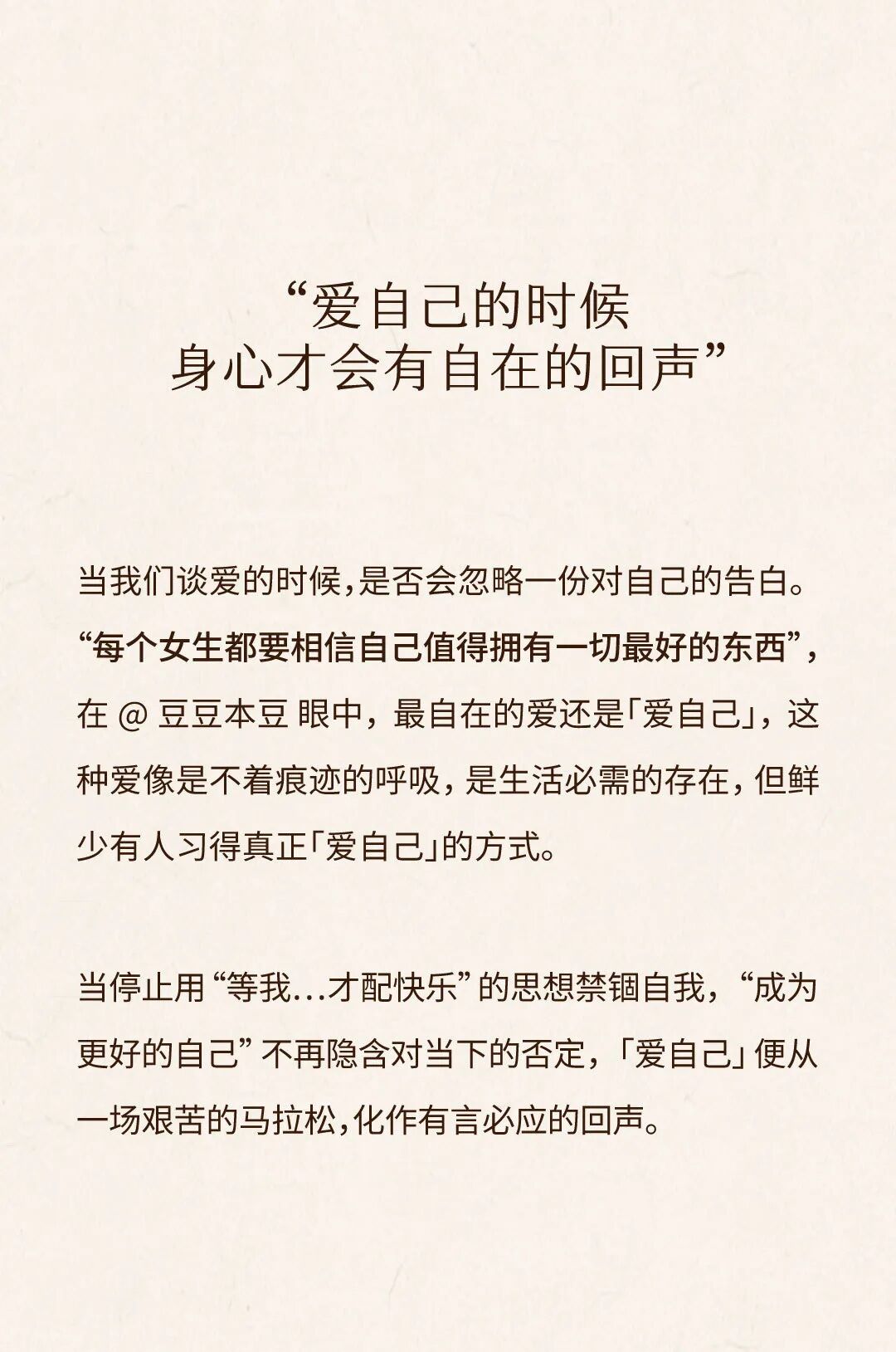 “爱自己的时候
身心才会有自在的回声”

当我们谈爱的时候,是否会忽略一份对自己的告白。“每个女生都要相信自己值得拥有一切最好的东西”,在@豆豆本豆眼中,最自在的爱还是「爱自己」,这种爱像是不着痕迹的呼吸,是生活必需的存在,但鲜少有人习得真正「爱自己」的方式。

当停止用“等我...才配快乐”的思想禁锢自我,“成为更好的自己”不再隐含对当下的否定,「爱自己」便从一场艰苦的马拉松,化作有言必应的回声。